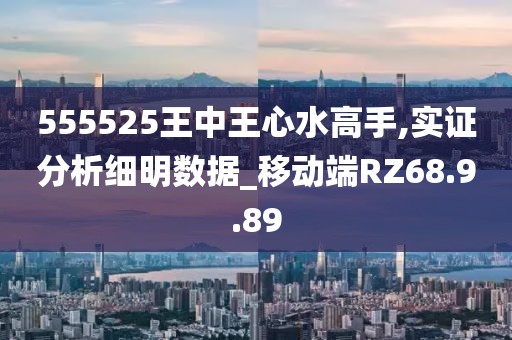 555525王中王心水高手,实证分析细明数据_移动端RZ68.9.89